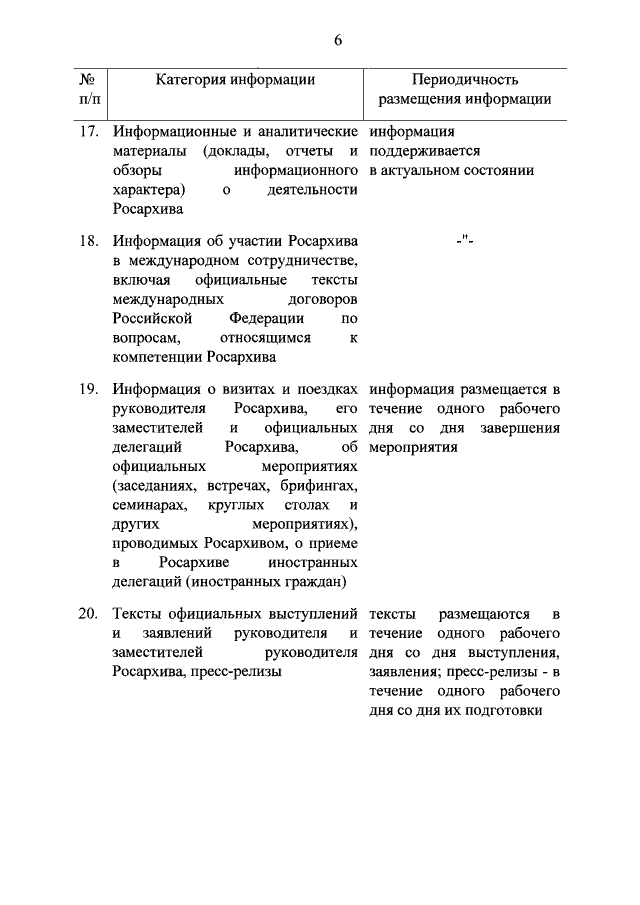 6

| № п/п | Категория информации | Периодичность размещения информации |
|---|---|---|
| 17. | Информационные и аналитические материалы (доклады, отчеты и обзоры информационного характера) о деятельности Росархива | информация поддерживается в актуальном состоянии |
| 18. | Информация об участии Росархива в международном сотрудничестве, включая официальные тексты международных договоров Российской Федерации по вопросам, относящимся к компетенции Росархива | -"- |
| 19. | Информация о визитах и поездках руководителя Росархива, его заместителей и официальных делегаций Росархива, об официальных мероприятиях (заседаниях, встречах, брифингах, семинарах, круглых столах и других мероприятиях), проводимых Росархивом, о приеме в Росархиве иностранных делегаций (иностранных граждан) | информация размещается в течение одного рабочего дня со дня завершения мероприятия |
| 20. | Тексты официальных выступлений и заявлений руководителя и заместителей руководителя Росархива, пресс-релизы | тексты размещаются в течение одного рабочего дня со дня выступления, заявления; пресс-релизы - в течение одного рабочего дня со дня их подготовки |